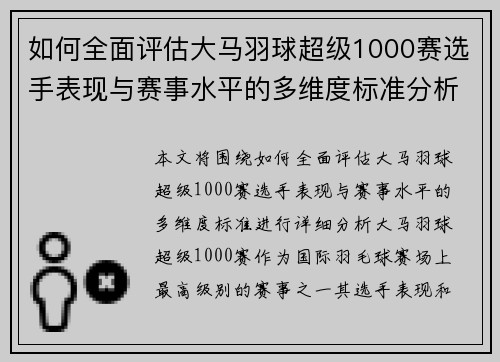 如何全面评估大马羽球超级1000赛选手表现与赛事水平的多维度标准分析

本文将围绕如何全面评估大马羽球超级1000赛选手表现与赛事水平的多维度标准进行详细分析大马羽球超级1000赛作为国际羽毛球赛场上最高级别的赛事之一其选手表现和